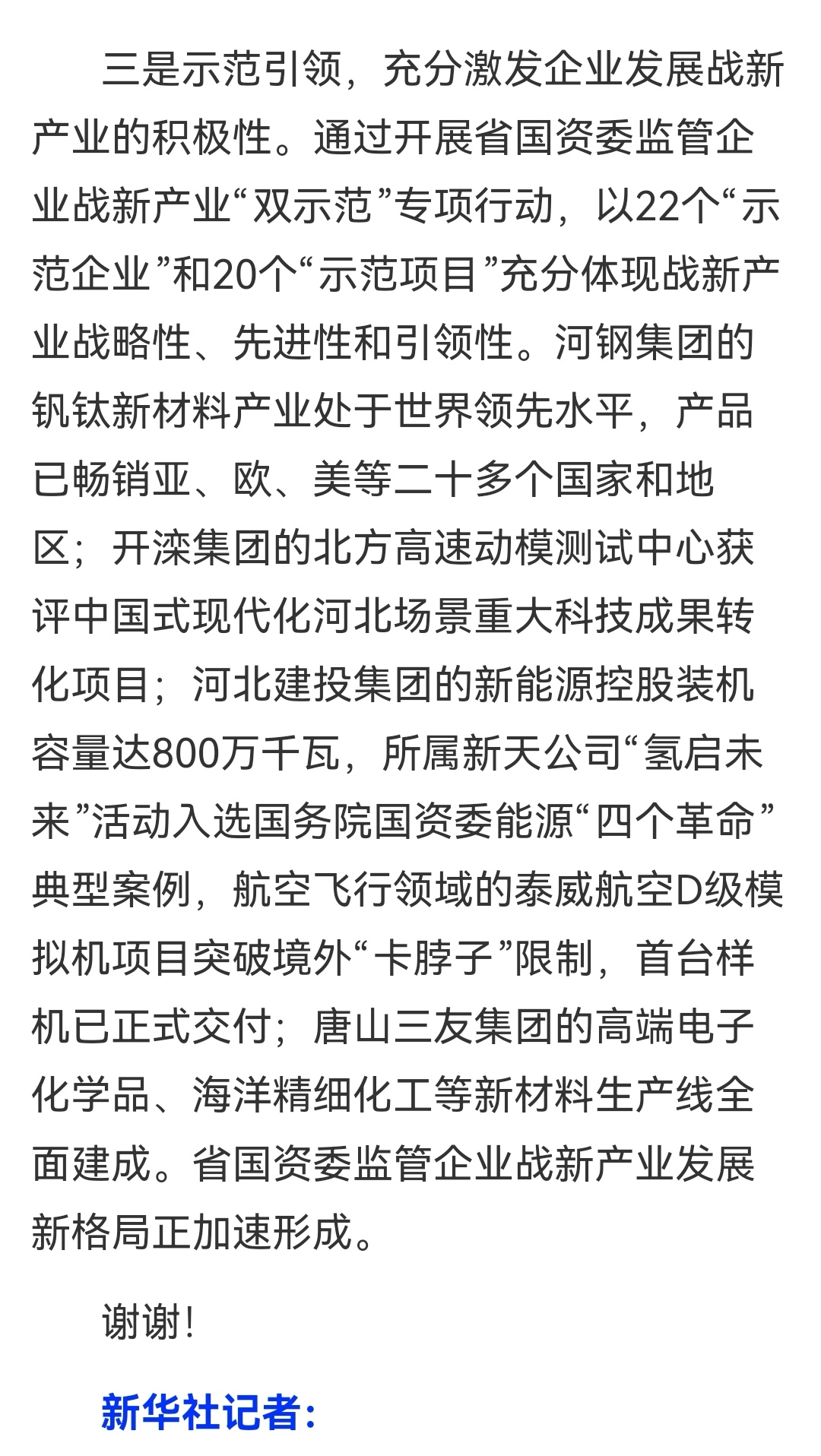 三是示范引领，充分激发企业发展战新产业的积极性。通过开展省国资委监管企业战新产业“双示范”专项行动，以22个“示范企业”和20个“示范项目”充分体现战新产业战略性、先进性和引领性。河钢集团的钒钛新材料产业处于世界领先水平，产品已畅销亚、欧、美等二十多个国家和地区；开滦集团的北方高速动模测试中心获评中国式现代化河北场景重大科技成果转化项目；河北建投集团的新能源控股装机容量达800万千瓦，所属新天公司“氢启未来”活动入选国务院国资委能源“四个革命”典型案例，航空飞行领域的泰威航空D级模拟机项目突破境外“卡脖子”限制，首台样机已正式交付；唐山三友集团的高端电子化学品、海洋精细化工等新材料生产线全面建成。省国资委监管企业战新产业发展新格局正加速形成。

谢谢！

新华社记者：